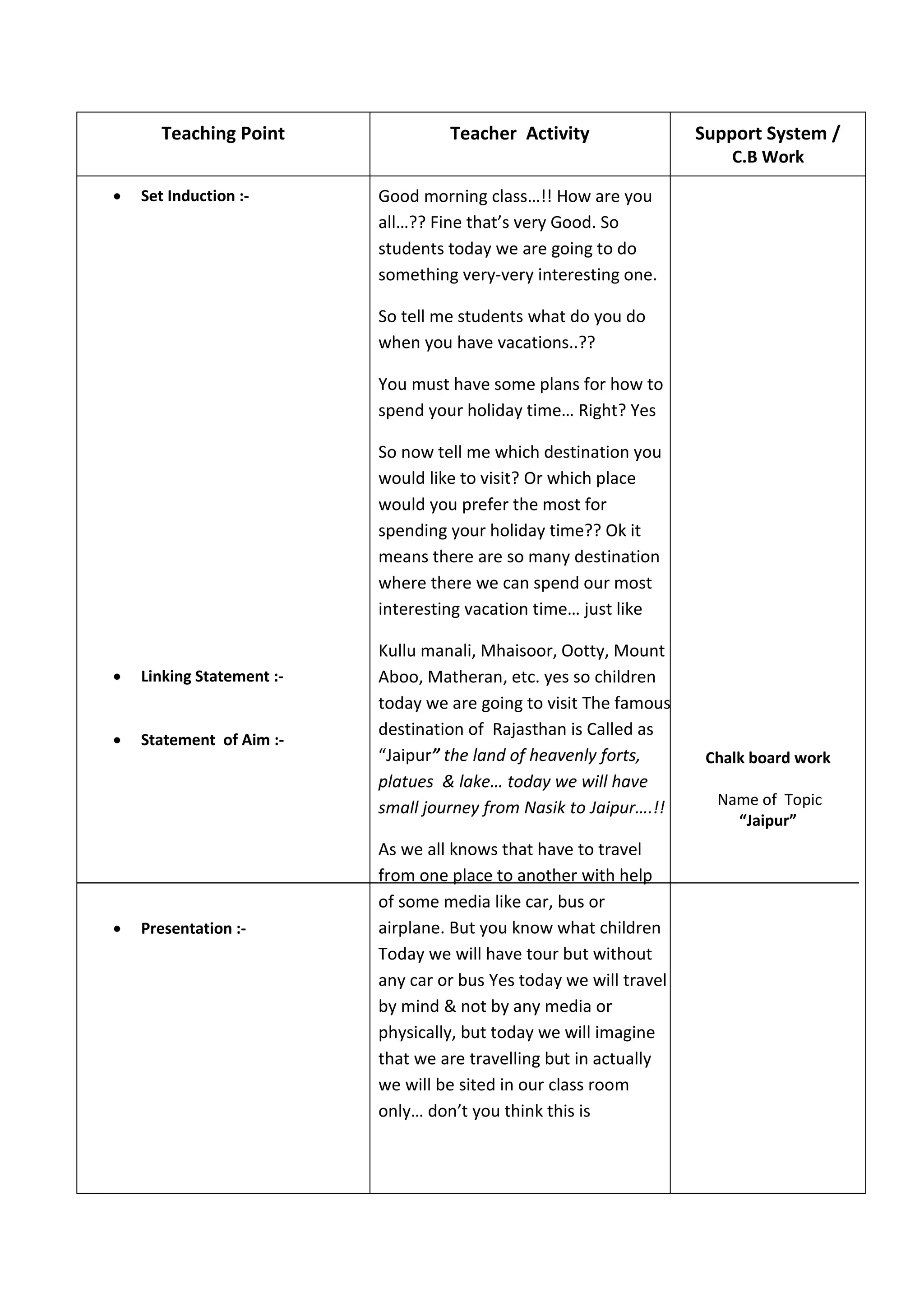 | Teaching Point | Teacher Activity | Support System / C.B Work |
|---|---|---|
| • Set Induction :- • Linking Statement :- • Statement of Aim :- | Good morning class…!! How are you all…?? Fine that's very Good. So students today we are going to do something very-very interesting one. So tell me students what do you do when you have vacations..?? You must have some plans for how to spend your holiday time… Right? Yes So now tell me which destination you would like to visit? Or which place would you prefer the most for spending your holiday time?? Ok it means there are so many destination where there we can spend our most interesting vacation time… just like Kullu manali, Mhaisoor, Ootty, Mount Aboo, Matheran, etc. yes so children today we are going to visit The famous destination of Rajasthan is Called as "Jaipur" the land of heavenly forts, platues & lake… today we will have small journey from Nasik to Jaipur….!! As we all knows that have to travel from one place to another with help | Chalk board work Name of Topic "Jaipur" |
| • Presentation :- | of some media like car, bus or airplane. But you know what children Today we will have tour but without any car or bus Yes today we will travel by mind & not by any media or physically, but today we will imagine that we are travelling but in actually we will be sited in our class room only… don't you think this is | |